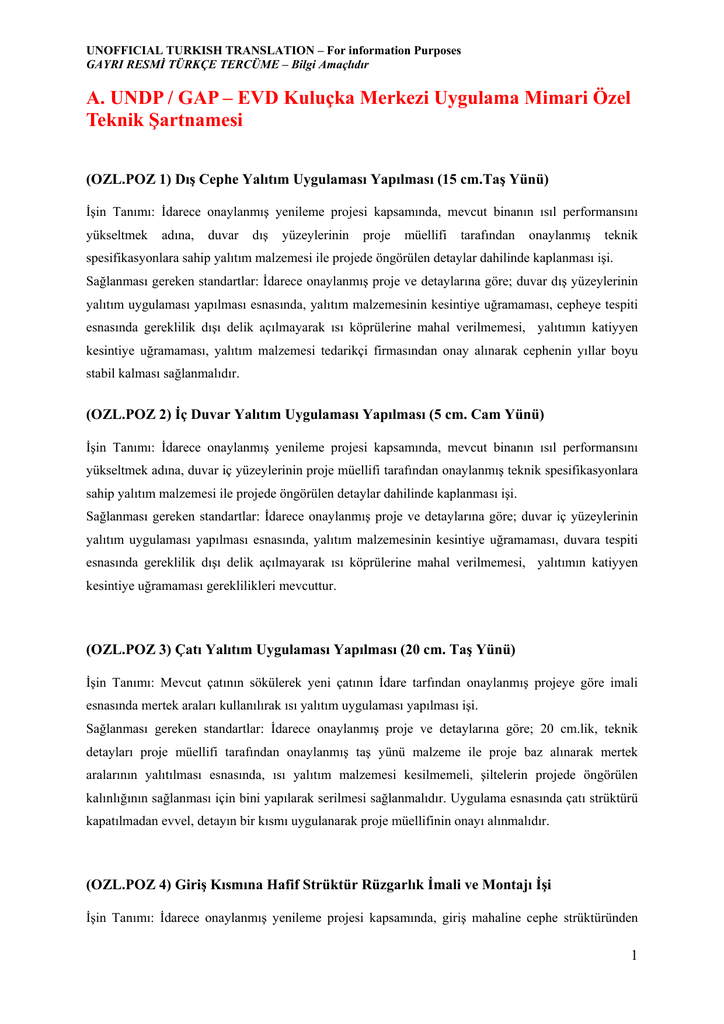 UNOFFICIAL TURKISH TRANSLATION – For information Purposes
GAYRI RESMİ TÜRKÇE TERCÜME – Bilgi Amaçlıdır

A. UNDP / GAP – EVD Kuluçka Merkezi Uygulama Mimari Özel Teknik Şartnamesi

(OZL.POZ 1) Dış Cephe Yalıtım Uygulaması Yapılması (15 cm.Taş Yünü)

İşin Tanımı: İdarece onaylanmış yenileme projesi kapsamında, mevcut binanın ısıl performansını yükseltmek adına, duvar dış yüzeylerinin proje müellifi tarafından onaylanmış teknik spesifikasyonlara sahip yalıtım malzemesi ile projede öngörülen detaylar dahilinde kaplanması işi.
Sağlanması gereken standartlar: İdarece onaylanmış proje ve detaylarına göre; duvar dış yüzeylerinin yalıtım uygulaması yapılması esnasında, yalıtım malzemesinin kesintiye uğramaması, cepheye tespiti esnasında gereklilik dışı delik açılmayarak ısı köprülerine mahal verilmemesi, yalıtımın katiyyen kesintiye uğramaması, yalıtım malzemesi tedarikçi firmasından onay alınarak cephenin yıllar boyu stabil kalması sağlanmalıdır.

(OZL.POZ 2) İç Duvar Yalıtım Uygulaması Yapılması (5 cm. Cam Yünü)

İşin Tanımı: İdarece onaylanmış yenileme projesi kapsamında, mevcut binanın ısıl performansını yükseltmek adına, duvar iç yüzeylerinin proje müellifi tarafından onaylanmış teknik spesifikasyonlara sahip yalıtım malzemesi ile projede öngörülen detaylar dahilinde kaplanması işi.
Sağlanması gereken standartlar: İdarece onaylanmış proje ve detaylarına göre; duvar iç yüzeylerinin yalıtım uygulaması yapılması esnasında, yalıtım malzemesinin kesintiye uğramaması, duvara tespiti esnasında gereklilik dışı delik açılmayarak ısı köprülerine mahal verilmemesi, yalıtımın katiyyen kesintiye uğramaması gereklilikleri mevcuttur.

(OZL.POZ 3) Çatı Yalıtım Uygulaması Yapılması (20 cm. Taş Yünü)

İşin Tanımı: Mevcut çatının sökülerek yeni çatının İdare tarfından onaylanmış projeye göre imali esnasında mertek araları kullanılırak ısı yalıtım uygulaması yapılması işi.
Sağlanması gereken standartlar: İdarece onaylanmış proje ve detaylarına göre; 20 cm.lik, teknik detayları proje müellifi tarafından onaylanmış taş yünü malzeme ile proje baz alınarak mertek aralarının yalıtılması esnasında, ısı yalıtım malzemesi kesilmemeli, şiltelerin projede öngörülen kalınlığının sağlanması için bini yapılarak serilmesi sağlanmalıdır. Uygulama esnasında çatı strüktürü kapatılmadan evvel, detayın bir kısmı uygulanarak proje müellifinin onayı alınmalıdır.

(OZL.POZ 4) Giriş Kısmına Hafif Strüktür Rüzgarlık İmali ve Montajı İşi

İşin Tanımı: İdarece onaylanmış yenileme projesi kapsamında, giriş mahaline cephe strüktüründen

1